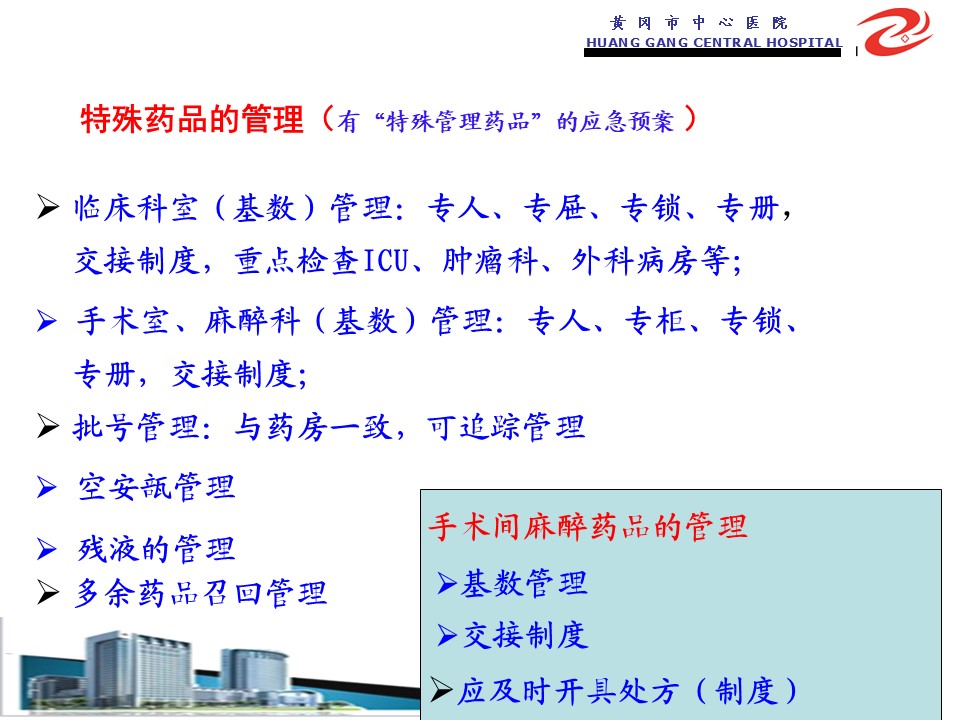 黄冈市中心医院
HUANG GANG CENTRAL HOSPITAL

特殊药品的管理（有“特殊管理药品”的应急预案）

➢ 临床科室（基数）管理：专人、专屉、专锁、专册，交接制度，重点检查ICU、肿瘤科、外科病房等；

➢ 手术室、麻醉科（基数）管理：专人、专柜、专锁、专册，交接制度；

➢ 批号管理：与药房一致，可追踪管理

➢ 空安瓿管理

➢ 残液的管理

➢ 多余药品召回管理

手术间麻醉药品的管理

➢基数管理

➢交接制度

➢应及时开具处方（制度）